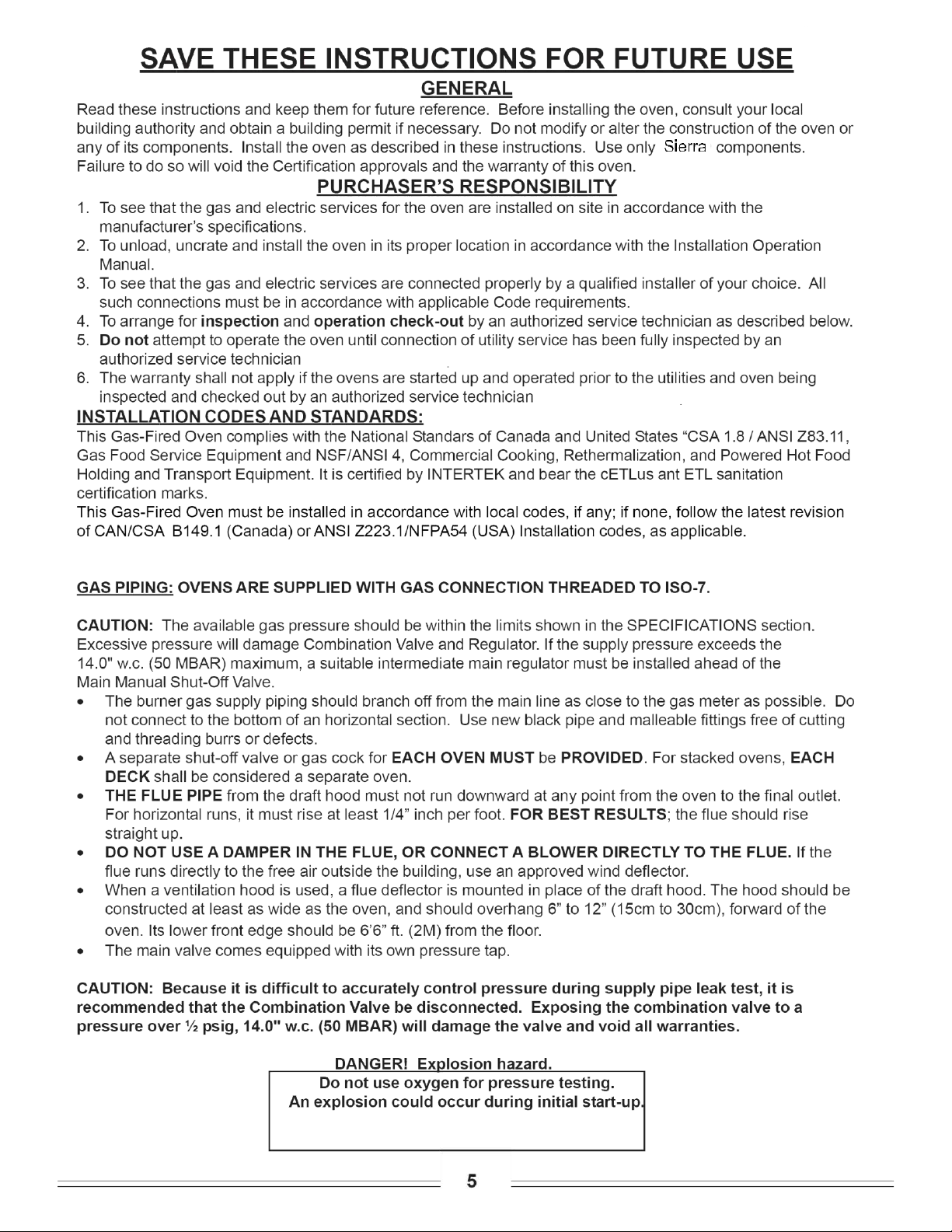 SAVE THESE INSTRUCTIONS FOR FUTURE USE

GENERAL

Read these instructions and keep them for future reference. Before installing the oven, consult your local building authority and obtain a building permit if necessary. Do not modify or alter the construction of the oven or any of its components. Install the oven as described in these instructions. Use only Sierra components. Failure to do so will void the Certification approvals and the warranty of this oven.

PURCHASER'S RESPONSIBILITY

1. To see that the gas and electric services for the oven are installed on site in accordance with the manufacturer's specifications.
2. To unload, uncrate and install the oven in its proper location in accordance with the Installation Operation Manual.
3. To see that the gas and electric services are connected properly by a qualified installer of your choice. All such connections must be in accordance with applicable Code requirements.
4. To arrange for inspection and operation check-out by an authorized service technician as described below.
5. Do not attempt to operate the oven until connection of utility service has been fully inspected by an authorized service technician
6. The warranty shall not apply if the ovens are started up and operated prior to the utilities and oven being inspected and checked out by an authorized service technician

INSTALLATION CODES AND STANDARDS:

This Gas-Fired Oven complies with the National Standars of Canada and United States "CSA 1.8 / ANSI Z83.11, Gas Food Service Equipment and NSF/ANSI 4, Commercial Cooking, Rethermalization, and Powered Hot Food Holding and Transport Equipment. It is certified by INTERTEK and bear the cETLus ant ETL sanitation certification marks.

This Gas-Fired Oven must be installed in accordance with local codes, if any; if none, follow the latest revision of CAN/CSA B149.1 (Canada) or ANSI Z223.1/NFPA54 (USA) Installation codes, as applicable.

GAS PIPING: OVENS ARE SUPPLIED WITH GAS CONNECTION THREADED TO ISO-7.

CAUTION: The available gas pressure should be within the limits shown in the SPECIFICATIONS section. Excessive pressure will damage Combination Valve and Regulator. If the supply pressure exceeds the 14.0" w.c. (50 MBAR) maximum, a suitable intermediate main regulator must be installed ahead of the Main Manual Shut-Off Valve.

• The burner gas supply piping should branch off from the main line as close to the gas meter as possible. Do not connect to the bottom of an horizontal section. Use new black pipe and malleable fittings free of cutting and threading burrs or defects.
• A separate shut-off valve or gas cock for EACH OVEN MUST be PROVIDED. For stacked ovens, EACH DECK shall be considered a separate oven.
• THE FLUE PIPE from the draft hood must not run downward at any point from the oven to the final outlet. For horizontal runs, it must rise at least 1/4" inch per foot. FOR BEST RESULTS; the flue should rise straight up.
• DO NOT USE A DAMPER IN THE FLUE, OR CONNECT A BLOWER DIRECTLY TO THE FLUE. If the flue runs directly to the free air outside the building, use an approved wind deflector.
• When a ventilation hood is used, a flue deflector is mounted in place of the draft hood. The hood should be constructed at least as wide as the oven, and should overhang 6" to 12" (15cm to 30cm), forward of the oven. Its lower front edge should be 6'6" ft. (2M) from the floor.
• The main valve comes equipped with its own pressure tap.

CAUTION: Because it is difficult to accurately control pressure during supply pipe leak test, it is recommended that the Combination Valve be disconnected. Exposing the combination valve to a pressure over ½ psig, 14.0" w.c. (50 MBAR) will damage the valve and void all warranties.

DANGER! Explosion hazard.
Do not use oxygen for pressure testing.
An explosion could occur during initial start-up.

5